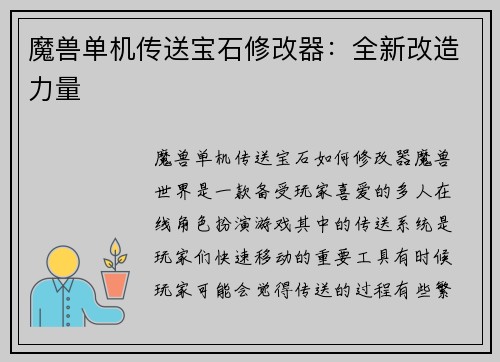 魔兽单机传送宝石修改器：全新改造力量

魔兽单机传送宝石如何修改器魔兽世界是一款备受玩家喜爱的多人在线角色扮演游戏其中的传送系统是玩家们快速移动的重要工具有时候玩家可能会觉得传送的过程有些繁